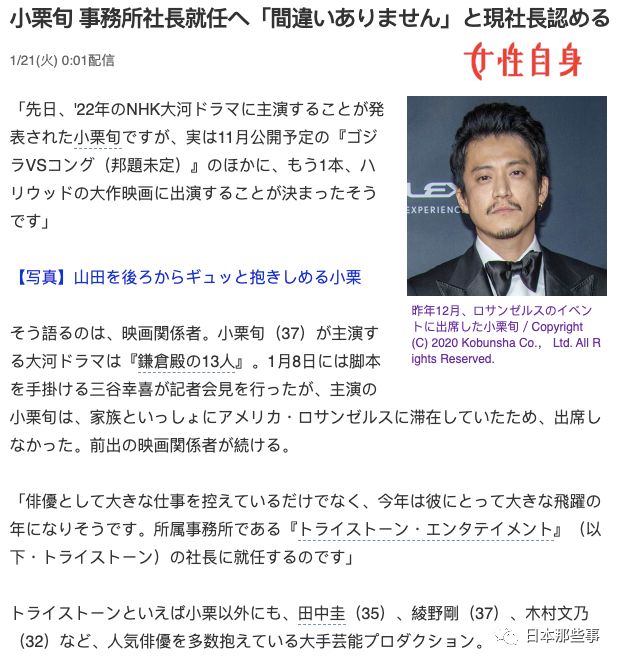 小栗旬 事務所社長就任へ「間違いありません」と現社長認める

1/21(火) 0:01配信

女性自身

「先日、'22年のNHK大河ドラマに主演することが発表された小栗旬ですが、実は11月公開予定の『ゴジラVSコング（邦題未定）』のほかに、もう1本、ハリウッドの大作映画に出演することが決まったそうです」

【写真】山田を後ろからギュッと抱きしめる小栗

LEX
EXPERIENCE

昨年12月、ロサンゼルスのイベントに出席した小栗旬 / Copyright (C) 2020 Kobunsha Co.， Ltd. All Rights Reserved.

そう語るのは、映画関係者。小栗旬（37）が主演する大河ドラマは『鎌倉殿の13人』。1月8日には脚本を手掛ける三谷幸喜が記者会見を行ったが、主演の小栗旬は、家族といっしょにアメリカ・ロサンゼルスに滞在していたため、出席しなかった。前出の映画関係者が続ける。

「俳優として大きな仕事を控えているだけでなく、今年は彼にとって大きな飛躍の年になりそうです。所属事務所である『トライストーン・エンタテイメント』（以下・トライストーン）の社長に就任するのです」

トライストーンといえば小栗以外にも、田中圭（35）、綾野剛（37）、木村文乃（32）など、人気俳優を多数抱えている大手芸能プロダクション。

日本那些事